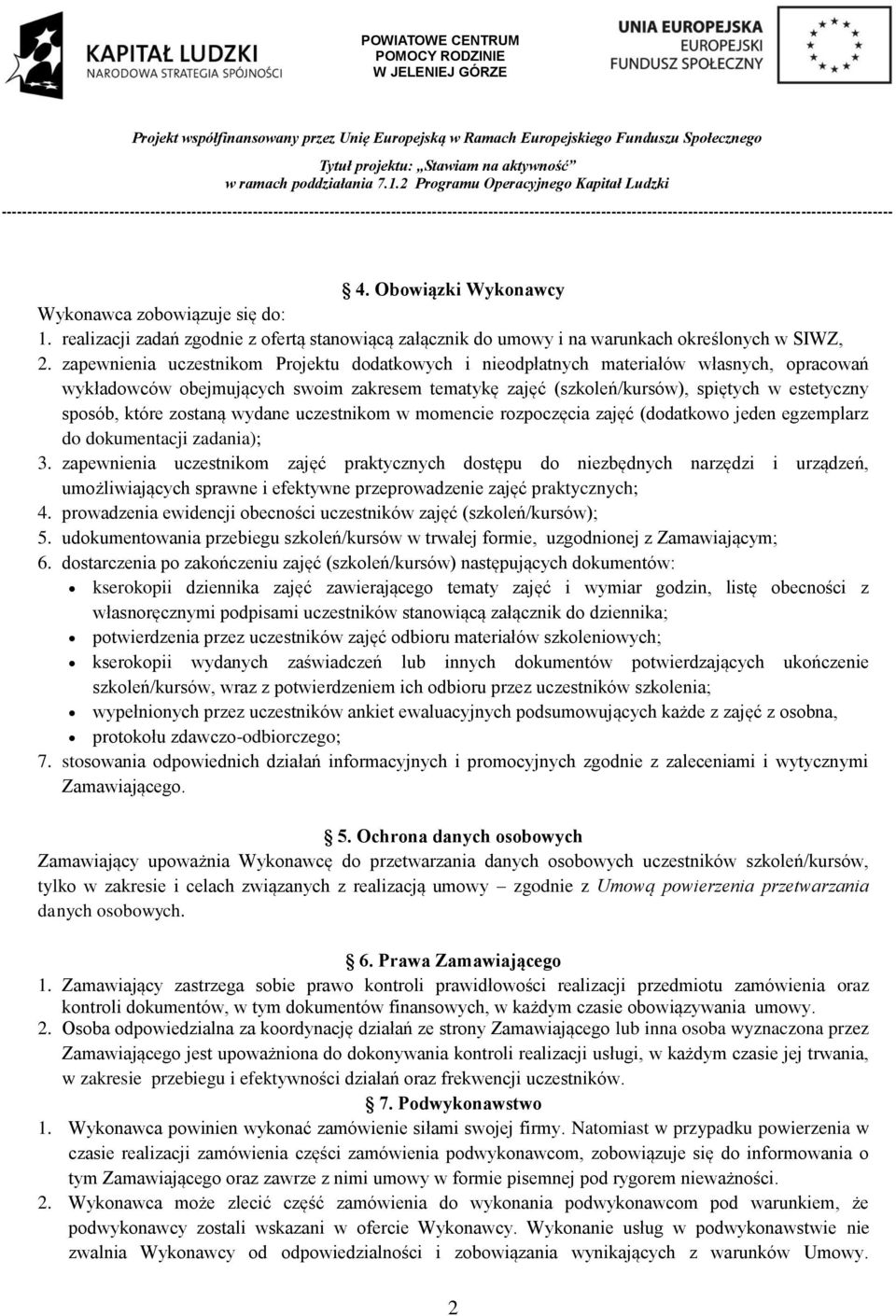 KAPITAŁ LUDZKI
NARODOWA STRATEGIA SPÓJNOŚCI

POWIATOWE CENTRUM POMOCY RODZINIE W JELENIEJ GÓRZE

UNIA EUROPEJSKA
EUROPEJSKI FUNDUSZ SPOŁECZNY

Projekt współfinansowany przez Unię Europejską w Ramach Europejskiego Funduszu Społecznego
Tytuł projektu: „Stawiam na aktywność”
w ramach poddziałania 7.1.2 Programu Operacyjnego Kapitał Ludzki

4. Obowiązki Wykonawcy
Wykonawca zobowiązuje się do:
1. realizacji zadań zgodnie z ofertą stanowiącą załącznik do umowy i na warunkach określonych w SIWZ,
2. zapewnienia uczestnikom Projektu dodatkowych i nieodpłatnych materiałów własnych, opracowań wykładowców obejmujących swoim zakresem tematykę zajęć (szkoleń/kursów), spiętych w estetyczny sposób, które zostaną wydane uczestnikom w momencie rozpoczęcia zajęć (dodatkowo jeden egzemplarz do dokumentacji zadania);
3. zapewnienia uczestnikom zajęć praktycznych dostępu do niezbędnych narzędzi i urządzeń, umożliwiających sprawne i efektywne przeprowadzenie zajęć praktycznych;
4. prowadzenia ewidencji obecności uczestników zajęć (szkoleń/kursów);
5. udokumentowania przebiegu szkoleń/kursów w trwałej formie, uzgodnionej z Zamawiającym;
6. dostarczenia po zakończeniu zajęć (szkoleń/kursów) następujących dokumentów:
• kserokopii dziennika zajęć zawierającego tematy zajęć i wymiar godzin, listę obecności z własnoręcznymi podpisami uczestników stanowiącą załącznik do dziennika;
• potwierdzenia przez uczestników zajęć odbioru materiałów szkoleniowych;
• kserokopii wydanych zaświadczeń lub innych dokumentów potwierdzających ukończenie szkoleń/kursów, wraz z potwierdzeniem ich odbioru przez uczestników szkolenia;
• wypełnionych przez uczestników ankiet ewaluacyjnych podsumowujących każde z zajęć z osobna,
• protokołu zdawczo-odbiorczego;
7. stosowania odpowiednich działań informacyjnych i promocyjnych zgodnie z zaleceniami i wytycznymi Zamawiającego.

5. Ochrona danych osobowych
Zamawiający upoważnia Wykonawcę do przetwarzania danych osobowych uczestników szkoleń/kursów, tylko w zakresie i celach związanych z realizacją umowy – zgodnie z Umową powierzenia przetwarzania danych osobowych.

6. Prawa Zamawiającego
1. Zamawiający zastrzega sobie prawo kontroli prawidłowości realizacji przedmiotu zamówienia oraz kontroli dokumentów, w tym dokumentów finansowych, w każdym czasie obowiązywania umowy.
2. Osoba odpowiedzialna za koordynację działań ze strony Zamawiającego lub inna osoba wyznaczona przez Zamawiającego jest upoważniona do dokonywania kontroli realizacji usługi, w każdym czasie jej trwania, w zakresie przebiegu i efektywności działań oraz frekwencji uczestników.
7. Podwykonawstwo
1. Wykonawca powinien wykonać zamówienie siłami swojej firmy. Natomiast w przypadku powierzenia w czasie realizacji zamówienia części zamówienia podwykonawcom, zobowiązuje się do informowania o tym Zamawiającego oraz zawrze z nimi umowy w formie pisemnej pod rygorem nieważności.
2. Wykonawca może zlecić część zamówienia do wykonania podwykonawcom pod warunkiem, że podwykonawcy zostali wskazani w ofercie Wykonawcy. Wykonanie usług w podwykonawstwie nie zwalnia Wykonawcy od odpowiedzialności i zobowiązania wynikających z warunków Umowy.

2